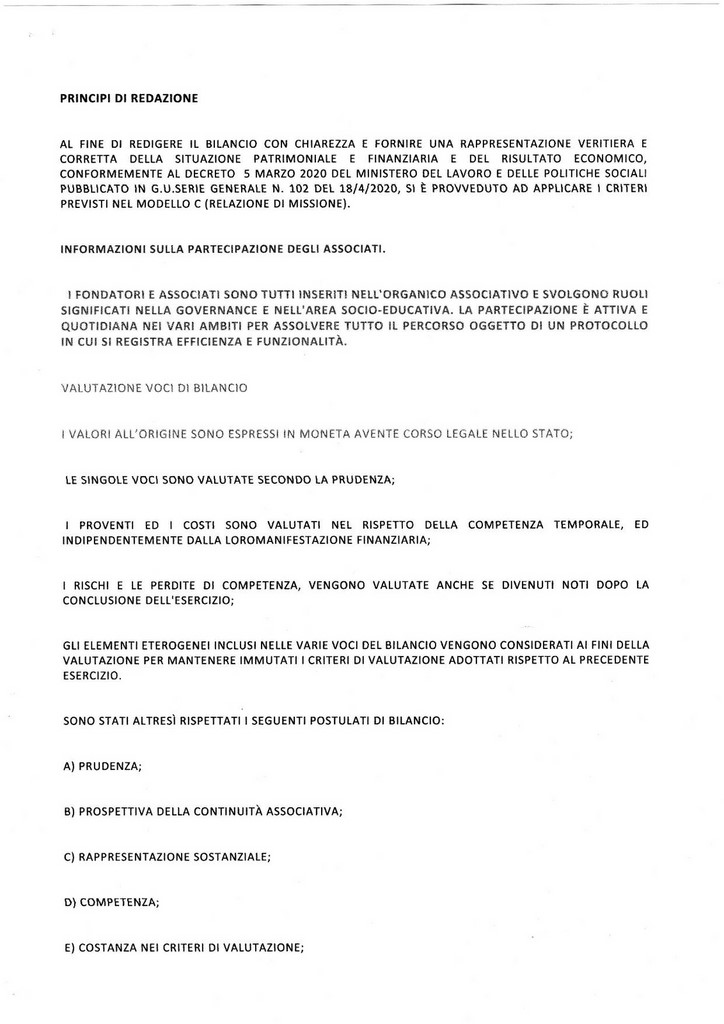 PRINCIPI DI REDAZIONE

AL FINE DI REDIGERE IL BILANCIO CON CHIAREZZA E FORNIRE UNA RAPPRESENTAZIONE VERITIERA E CORRETTA DELLA SITUAZIONE PATRIMONIALE E FINANZIARIA E DEL RISULTATO ECONOMICO, CONFORMEMENTE AL DECRETO 5 MARZO 2020 DEL MINISTERO DEL LAVORO E DELLE POLITICHE SOCIALI PUBBLICATO IN G.U.SERIE GENERALE N. 102 DEL 18/4/2020, SI È PROVVEDUTO AD APPLICARE I CRITERI PREVISTI NEL MODELLO C (RELAZIONE DI MISSIONE).

INFORMAZIONI SULLA PARTECIPAZIONE DEGLI ASSOCIATI.

I FONDATORI E ASSOCIATI SONO TUTTI INSERITI NELL'ORGANICO ASSOCIATIVO E SVOLGONO RUOLI SIGNIFICATI NELLA GOVERNANCE E NELL'AREA SOCIO-EDUCATIVA. LA PARTECIPAZIONE È ATTIVA E QUOTIDIANA NEI VARI AMBITI PER ASSOLVERE TUTTO IL PERCORSO OGGETTO DI UN PROTOCOLLO IN CUI SI REGISTRA EFFICIENZA E FUNZIONALITÀ.

VALUTAZIONE VOCI DI BILANCIO

I VALORI ALL'ORIGINE SONO ESPRESSI IN MONETA AVENTE CORSO LEGALE NELLO STATO;

LE SINGOLE VOCI SONO VALUTATE SECONDO LA PRUDENZA;

I PROVENTI ED I COSTI SONO VALUTATI NEL RISPETTO DELLA COMPETENZA TEMPORALE, ED INDIPENDENTEMENTE DALLA LOROMANIFESTAZIONE FINANZIARIA;

I RISCHI E LE PERDITE DI COMPETENZA, VENGONO VALUTATE ANCHE SE DIVENUTI NOTI DOPO LA CONCLUSIONE DELL'ESERCIZIO;

GLI ELEMENTI ETEROGENEI INCLUSI NELLE VARIE VOCI DEL BILANCIO VENGONO CONSIDERATI AI FINI DELLA VALUTAZIONE PER MANTENERE IMMUTATI I CRITERI DI VALUTAZIONE ADOTTATI RISPETTO AL PRECEDENTE ESERCIZIO.

SONO STATI ALTRESÌ RISPETTATI I SEGUENTI POSTULATI DI BILANCIO:

A) PRUDENZA;

B) PROSPETTIVA DELLA CONTINUITÀ ASSOCIATIVA;

C) RAPPRESENTAZIONE SOSTANZIALE;

D) COMPETENZA;

E) COSTANZA NEI CRITERI DI VALUTAZIONE;